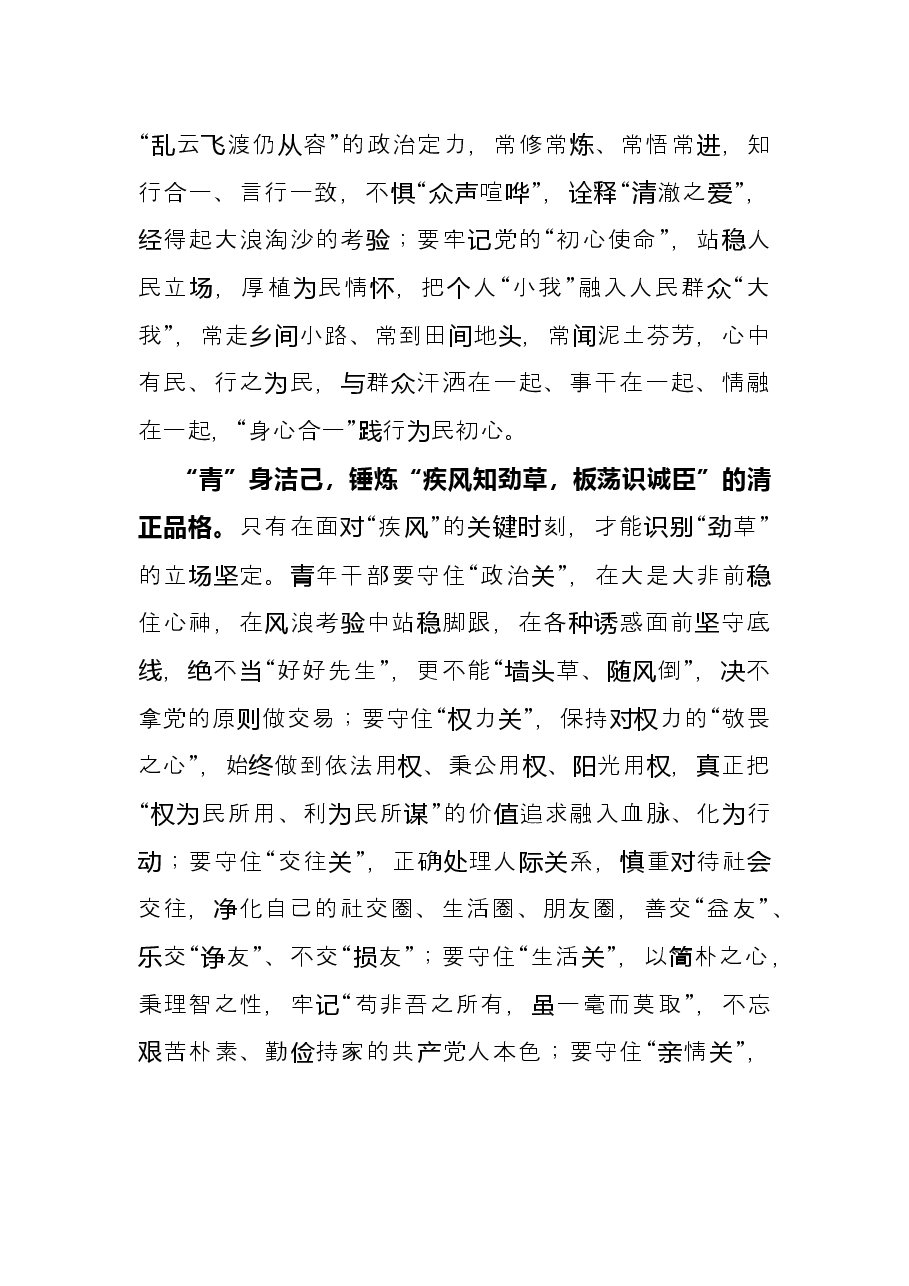 “乱云飞渡仍从容”的政治定力，常修常炼、常悟常进，知行合一、言行一致，不惧“众声喧哗”，诠释“清澈之爱”，经得起大浪淘沙的考验；要牢记党的“初心使命”，站稳人民立场，厚植为民情怀，把个人“小我”融入人民群众“大我”，常走乡间小路、常到田间地头，常闻泥土芬芳，心中有民、行之为民，与群众汗洒在一起、事干在一起、情融在一起，“身心合一”践行为民初心。

“青”身洁己，锤炼“疾风知劲草，板荡识诚臣”的清正品格。只有在面对“疾风”的关键时刻，才能识别“劲草”的立场坚定。青年干部要守住“政治关”，在大是大非前稳住心神，在风浪考验中站稳脚跟，在各种诱惑面前坚守底线，绝不当“好好先生”，更不能“墙头草、随风倒”，决不拿党的原则做交易；要守住“权力关”，保持对权力的“敬畏之心”，始终做到依法用权、秉公用权、阳光用权，真正把“权为民所用、利为民所谋”的价值追求融入血脉、化为行动；要守住“交往关”，正确处理人际关系，慎重对待社会交往，净化自己的社交圈、生活圈、朋友圈，善交“益友”、乐交“诤友”、不交“损友”；要守住“生活关”，以简朴之心，秉理智之性，牢记“苟非吾之所有，虽一毫而莫取”，不忘艰苦朴素、勤俭持家的共产党人本色；要守住“亲情关”，